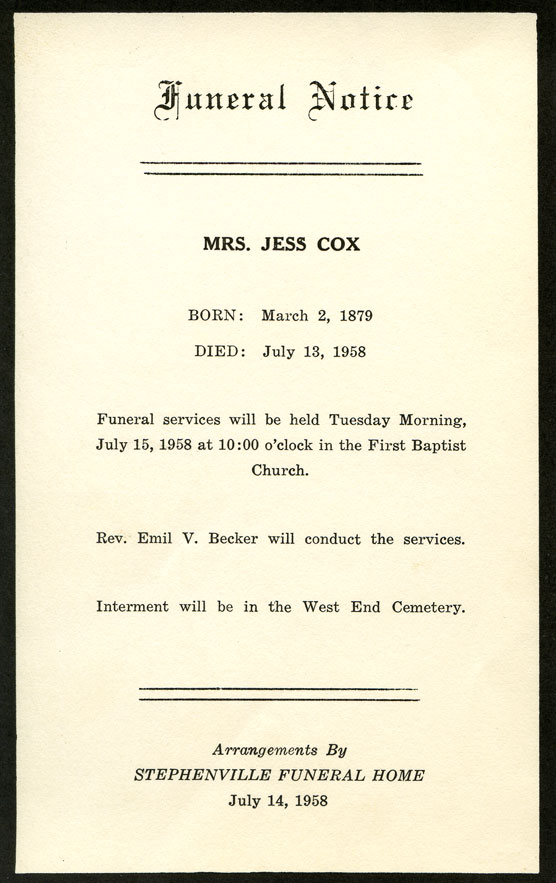 Funeral Notice

MRS. JESS COX

BORN: March 2, 1879

DIED: July 13, 1958

Funeral services will be held Tuesday Morning, July 15, 1958 at 10:00 o'clock in the First Baptist Church.

Rev. Emil V. Becker will conduct the services.

Interment will be in the West End Cemetery.

Arrangements By
STEPHENVILLE FUNERAL HOME
July 14, 1958